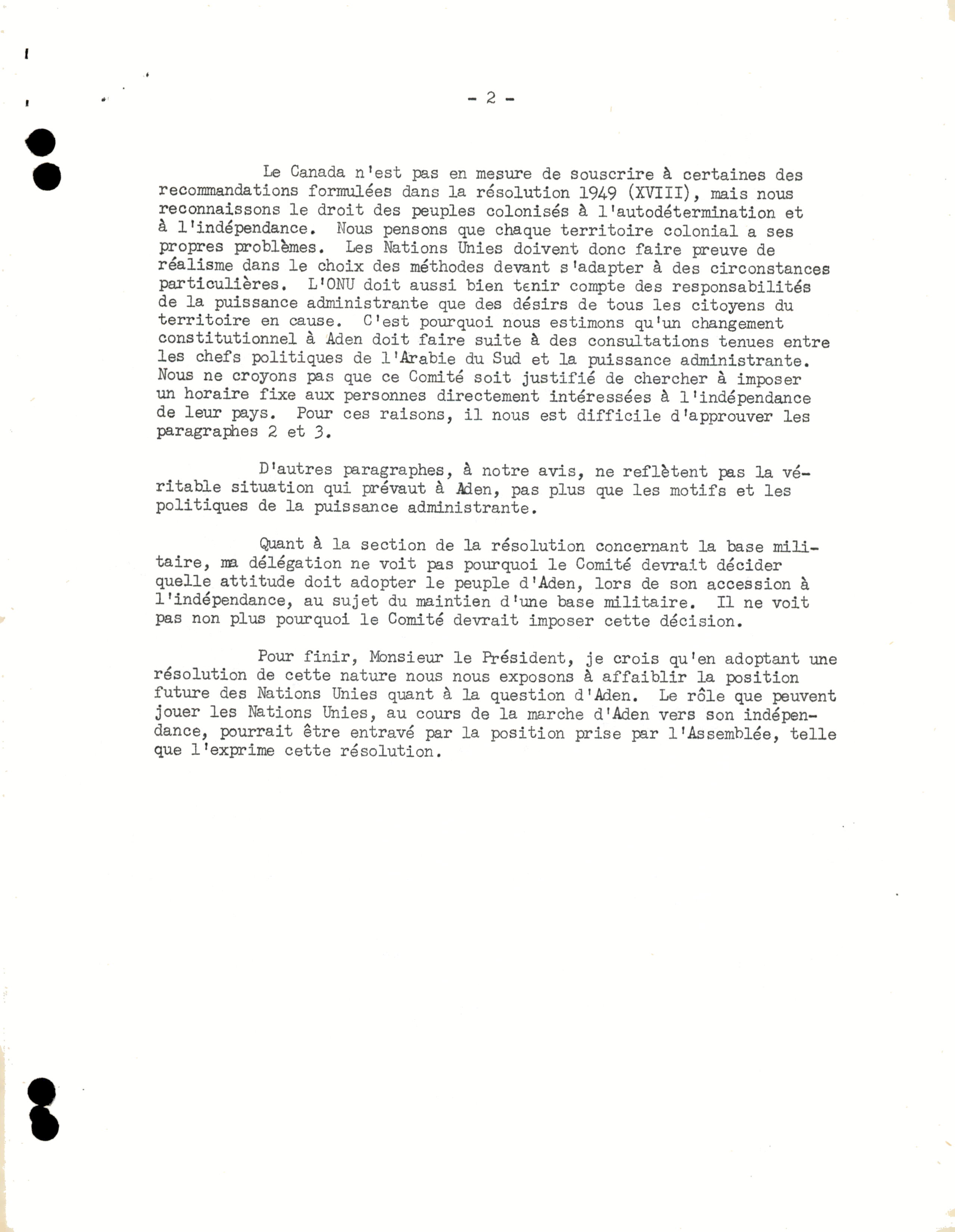 - 2 -

Le Canada n'est pas en mesure de souscrire à certaines des recommandations formulées dans la résolution 1949 (XVIII), mais nous reconnaissons le droit des peuples colonisés à l'autodétermination et à l'indépendance. Nous pensons que chaque territoire colonial a ses propres problèmes. Les Nations Unies doivent donc faire preuve de réalisme dans le choix des méthodes devant s'adapter à des circonstances particulières. L'ONU doit aussi bien tenir compte des responsabilités de la puissance administrante que des désirs de tous les citoyens du territoire en cause. C'est pourquoi nous estimons qu'un changement constitutionnel à Aden doit faire suite à des consultations tenues entre les chefs politiques de l'Arabie du Sud et la puissance administrante. Nous ne croyons pas que ce Comité soit justifié de chercher à imposer un horaire fixe aux personnes directement intéressées à l'indépendance de leur pays. Pour ces raisons, il nous est difficile d'approuver les paragraphes 2 et 3.

D'autres paragraphes, à notre avis, ne reflètent pas la véritable situation qui prévaut à Aden, pas plus que les motifs et les politiques de la puissance administrante.

Quant à la section de la résolution concernant la base militaire, ma délégation ne voit pas pourquoi le Comité devrait décider quelle attitude doit adopter le peuple d'Aden, lors de son accession à l'indépendance, au sujet du maintien d'une base militaire. Il ne voit pas non plus pourquoi le Comité devrait imposer cette décision.

Pour finir, Monsieur le Président, je crois qu'en adoptant une résolution de cette nature nous nous exposons à affaiblir la position future des Nations Unies quant à la question d'Aden. Le rôle que peuvent jouer les Nations Unies, au cours de la marche d'Aden vers son indépendance, pourrait être entravé par la position prise par l'Assemblée, telle que l'exprime cette résolution.